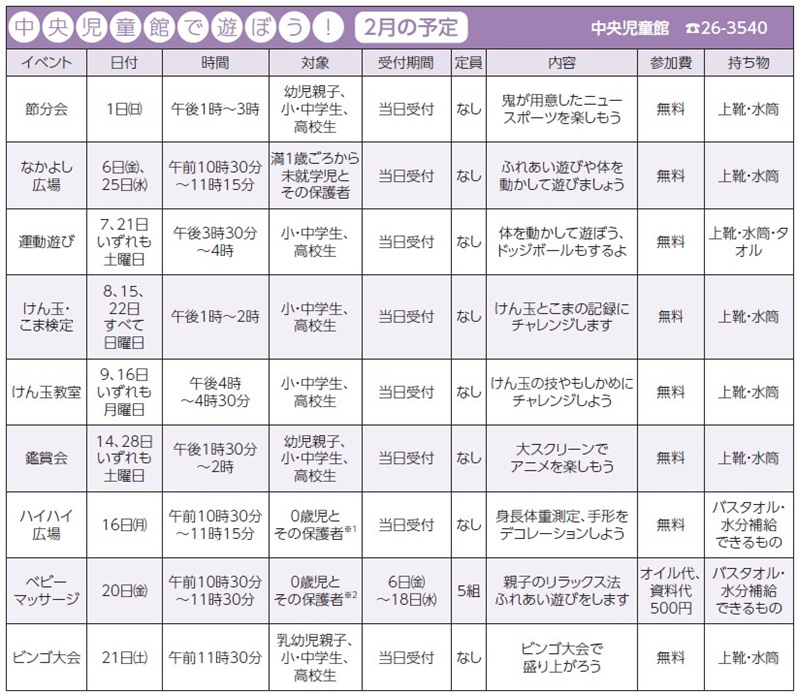 中央児童館で遊ぼう！ 2月の予定 中央児童館 ☎26-3540

| イベント | 日付 | 時間 | 対象 | 受付期間 | 定員 | 内容 | 参加費 | 持ち物 |
|---|---|---|---|---|---|---|---|---|
| 節分会 | 1日(日) | 午後1時～3時 | 幼児親子、小・中学生、高校生 | 当日受付 | なし | 鬼が用意したニュースポーツを楽しもう | 無料 | 上靴・水筒 |
| なかよし広場 | 6日(金)、25日(水) | 午前10時30分～11時15分 | 満1歳ごろから未就学児とその保護者 | 当日受付 | なし | ふれあい遊びや体を動かして遊びましょう | 無料 | 上靴・水筒 |
| 運動遊び | 7、21日いずれも土曜日 | 午後3時30分～4時 | 小・中学生、高校生 | 当日受付 | なし | 体を動かして遊ぼう、ドッジボールもするよ | 無料 | 上靴・水筒・タオル |
| けん玉・こま検定 | 8、15、22日すべて日曜日 | 午後1時～2時 | 小・中学生、高校生 | 当日受付 | なし | けん玉とこまの記録にチャレンジします | 無料 | 上靴・水筒 |
| けん玉教室 | 9、16日いずれも月曜日 | 午後4時～4時30分 | 小・中学生、高校生 | 当日受付 | なし | けん玉の技やもしかめにチャレンジしよう | 無料 | 上靴・水筒 |
| 鑑賞会 | 14、28日いずれも土曜日 | 午後1時30分～2時 | 幼児親子、小・中学生、高校生 | 当日受付 | なし | 大スクリーンでアニメを楽しもう | 無料 | 上靴・水筒 |
| ハイハイ広場 | 16日(月) | 午前10時30分～11時15分 | 0歳児とその保護者$^{※1}$ | 当日受付 | なし | 身長体重測定、手形をデコレーションしよう | 無料 | バスタオル・水分補給できるもの |
| ベビーマッサージ | 20日(金) | 午前10時30分～11時30分 | 0歳児とその保護者$^{※2}$ | 6日(金)～18日(水) | 5組 | 親子のリラックス法ふれあい遊びをします | オイル代、資料代500円 | バスタオル・水分補給できるもの |
| ビンゴ大会 | 21日(土) | 午前11時30分 | 乳幼児親子、小・中学生、高校生 | 当日受付 | なし | ビンゴ大会で盛り上がろう | 無料 | 上靴・水筒 |